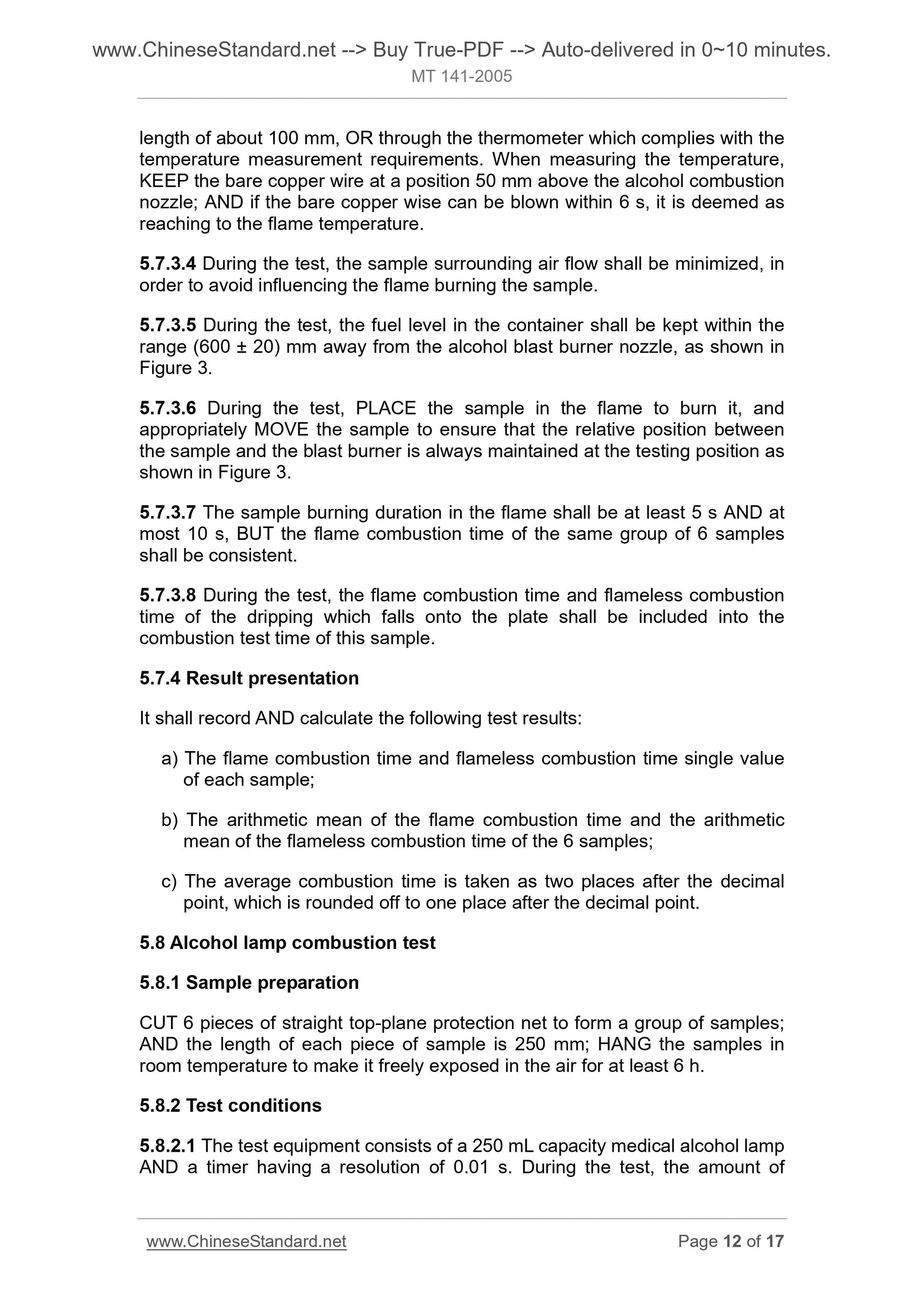 www.ChineseStandard.net --> Buy True-PDF --> Auto-delivered in 0~10 minutes.
MT 141-2005

length of about 100 mm, OR through the thermometer which complies with the temperature measurement requirements. When measuring the temperature, KEEP the bare copper wire at a position 50 mm above the alcohol combustion nozzle; AND if the bare copper wise can be blown within 6 s, it is deemed as reaching to the flame temperature.

5.7.3.4 During the test, the sample surrounding air flow shall be minimized, in order to avoid influencing the flame burning the sample.

5.7.3.5 During the test, the fuel level in the container shall be kept within the range (600 ± 20) mm away from the alcohol blast burner nozzle, as shown in Figure 3.

5.7.3.6 During the test, PLACE the sample in the flame to burn it, and appropriately MOVE the sample to ensure that the relative position between the sample and the blast burner is always maintained at the testing position as shown in Figure 3.

5.7.3.7 The sample burning duration in the flame shall be at least 5 s AND at most 10 s, BUT the flame combustion time of the same group of 6 samples shall be consistent.

5.7.3.8 During the test, the flame combustion time and flameless combustion time of the dripping which falls onto the plate shall be included into the combustion test time of this sample.

5.7.4 Result presentation

It shall record AND calculate the following test results:

a) The flame combustion time and flameless combustion time single value of each sample;

b) The arithmetic mean of the flame combustion time and the arithmetic mean of the flameless combustion time of the 6 samples;

c) The average combustion time is taken as two places after the decimal point, which is rounded off to one place after the decimal point.

5.8 Alcohol lamp combustion test

5.8.1 Sample preparation

CUT 6 pieces of straight top-plane protection net to form a group of samples; AND the length of each piece of sample is 250 mm; HANG the samples in room temperature to make it freely exposed in the air for at least 6 h.

5.8.2 Test conditions

5.8.2.1 The test equipment consists of a 250 mL capacity medical alcohol lamp AND a timer having a resolution of 0.01 s. During the test, the amount of

www.ChineseStandard.net Page 12 of 17